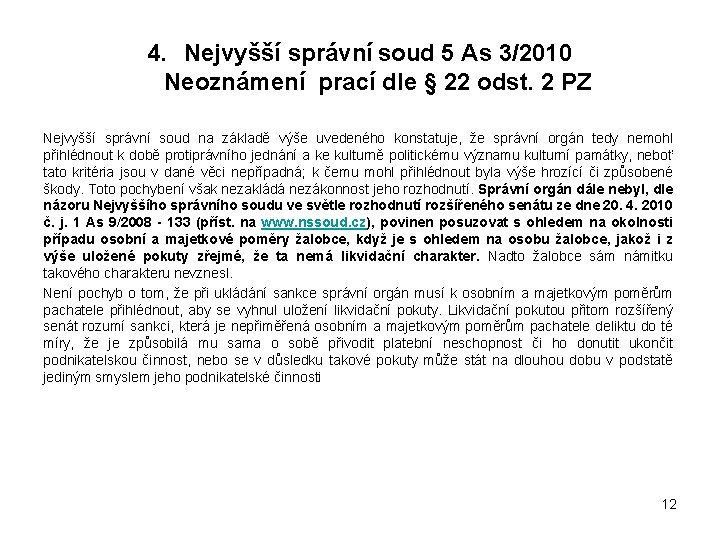 4. Nejvyšší správní soud 5 As 3/2010
Neoznámení prací dle § 22 odst. 2 PZ

Nejvyšší správní soud na základě výše uvedeného konstatuje, že správní orgán tedy nemohl přihlédnout k době protiprávního jednání a ke kulturně politickému významu kulturní památky, neboť tato kritéria jsou v dané věci nepřípadná; k čemu mohl přihlédnout byla výše hrozící či způsobené škody. Toto pochybení však nezakládá nezákonnost jeho rozhodnutí. Správní orgán dále nebyl, dle názoru Nejvyššího správního soudu ve světle rozhodnutí rozšířeného senátu ze dne 20. 4. 2010 č. j. 1 As 9/2008 - 133 (příst. na www.nssoud.cz), povinen posuzovat s ohledem na okolnosti případu osobní a majetkové poměry žalobce, když je s ohledem na osobu žalobce, jakož i z výše uložené pokuty zřejmé, že ta nemá likvidační charakter. Nadto žalobce sám námitku takového charakteru nevznesl.

Není pochyb o tom, že při ukládání sankce správní orgán musí k osobním a majetkovým poměrům pachatele přihlédnout, aby se vyhnul uložení likvidační pokuty. Likvidační pokutou přitom rozšířený senát rozumí sankci, která je nepřiměřená osobním a majetkovým poměrům pachatele deliktu do té míry, že je způsobilá mu sama o sobě přivodit platební neschopnost či ho donutit ukončit podnikatelskou činnost, nebo se v důsledku takové pokuty může stát na dlouhou dobu v podstatě jediným smyslem jeho podnikatelské činnosti

12